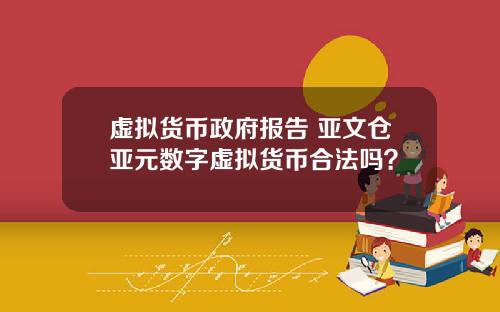 虚拟货币政府报告 亚文仓亚元数字虚拟货币合法吗?